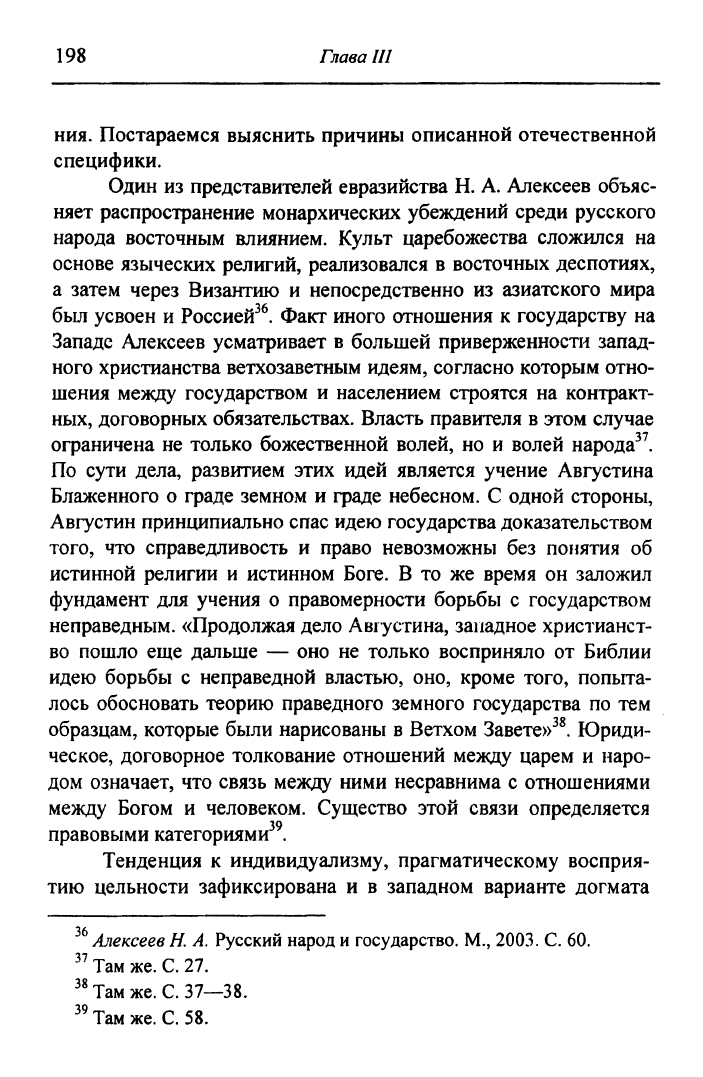 198 Глава III

ния. Постараемся выяснить причины описанной отечественной специфики.

Один из представителей евразийства Н. А. Алексеев объясняет распространение монархических убеждений среди русского народа восточным влиянием. Культ царебожества сложился на основе языческих религий, реализовался в восточных деспотиях, а затем через Византию и непосредственно из азиатского мира был усвоен и Россией$^{36}$. Факт иного отношения к государству на Западе Алексеев усматривает в большей приверженности западного христианства ветхозаветным идеям, согласно которым отношения между государством и населением строятся на контрактных, договорных обязательствах. Власть правителя в этом случае ограничена не только божественной волей, но и волей народа$^{37}$. По сути дела, развитием этих идей является учение Августина Блаженного о граде земном и граде небесном. С одной стороны, Августин принципиально спас идею государства доказательством того, что справедливость и право невозможны без понятия об истинной религии и истинном Боге. В то же время он заложил фундамент для учения о правомерности борьбы с государством неправедным. «Продолжая дело Августина, западное христианство пошло еще дальше — оно не только восприняло от Библии идею борьбы с неправедной властью, оно, кроме того, попыталось обосновать теорию праведного земного государства по тем образцам, которые были нарисованы в Ветхом Завете»$^{38}$. Юридическое, договорное толкование отношений между царем и народом означает, что связь между ними несравнима с отношениями между Богом и человеком. Существо этой связи определяется правовыми категориями$^{39}$.

Тенденция к индивидуализму, прагматическому восприятию цельности зафиксирована и в западном варианте догмата

$^{36}$ Алексеев Н. А. Русский народ и государство. М., 2003. С. 60.
$^{37}$ Там же. С. 27.
$^{38}$ Там же. С. 37—38.
$^{39}$ Там же. С. 58.